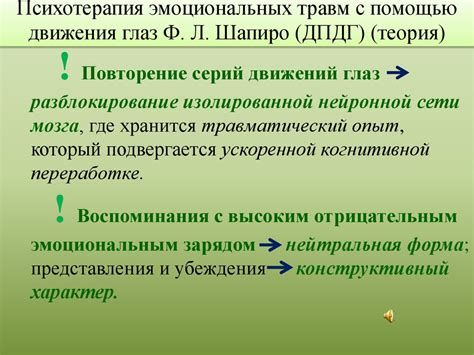 Психотерапия эмоциональных травм с помощью движения глаз Ф. Л. Шапиро (ДПДГ) (теория)

! Повторение серий движений глаз → разблокирование изолированной нейронной сети мозга, где хранится травматический опыт, который подвергается ускоренной когнитивной переработке.

! Воспоминания с высоким отрицательным эмоциональным зарядом → нейтральная форма; представления и убеждения → конструктивный характер.